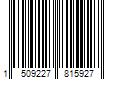 1 509227 815927